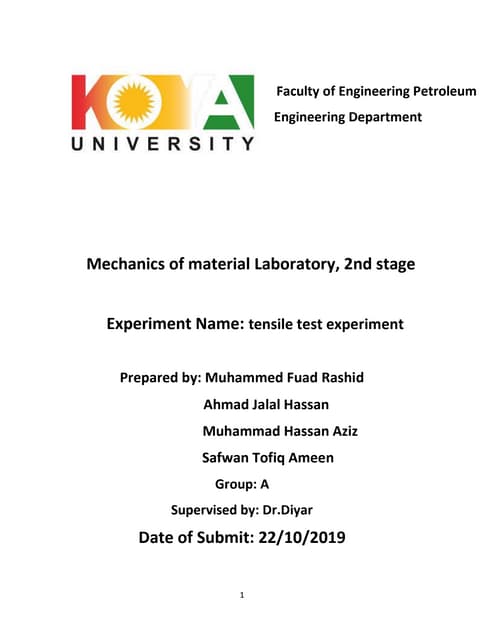 KOYA UNIVERSITY

Faculty of Engineering Petroleum

Engineering Department

Mechanics of material Laboratory, 2nd stage

Experiment Name: tensile test experiment

Prepared by: Muhammed Fuad Rashid

Ahmad Jalal Hassan

Muhammad Hassan Aziz

Safwan Tofiq Ameen

Group: A

Supervised by: Dr.Diyar

Date of Submit: 22/10/2019

1